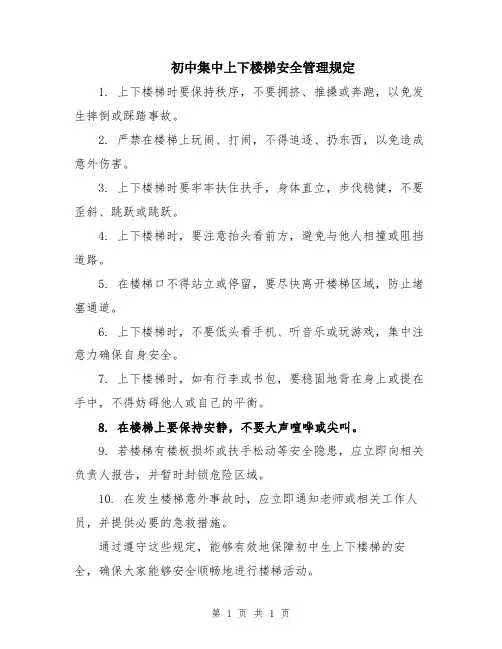 初中集中上下楼梯安全管理规定

1. 上下楼梯时要保持秩序，不要拥挤、推搡或奔跑，以免发生摔倒或踩踏事故。

2. 严禁在楼梯上玩闹、打闹，不得追逐、扔东西，以免造成意外伤害。

3. 上下楼梯时要牢牢扶住扶手，身体直立，步伐稳健，不要歪斜、跳跃或跳跃。

4. 上下楼梯时，要注意抬头看前方，避免与他人相撞或阻挡道路。

5. 在楼梯口不得站立或停留，要尽快离开楼梯区域，防止堵塞通道。

6. 上下楼梯时，不要低头看手机、听音乐或玩游戏，集中注意力确保自身安全。

7. 上下楼梯时，如有行李或书包，要稳固地背在身上或提在手中，不得妨碍他人或自己的平衡。

8. 在楼梯上要保持安静，不要大声喧哗或尖叫。

9. 若楼梯有楼板损坏或扶手松动等安全隐患，应立即向相关负责人报告，并暂时封锁危险区域。

10. 在发生楼梯意外事故时，应立即通知老师或相关工作人员，并提供必要的急救措施。

通过遵守这些规定，能够有效地保障初中生上下楼梯的安全，确保大家能够安全顺畅地进行楼梯活动。

第 1 页 共 1 页